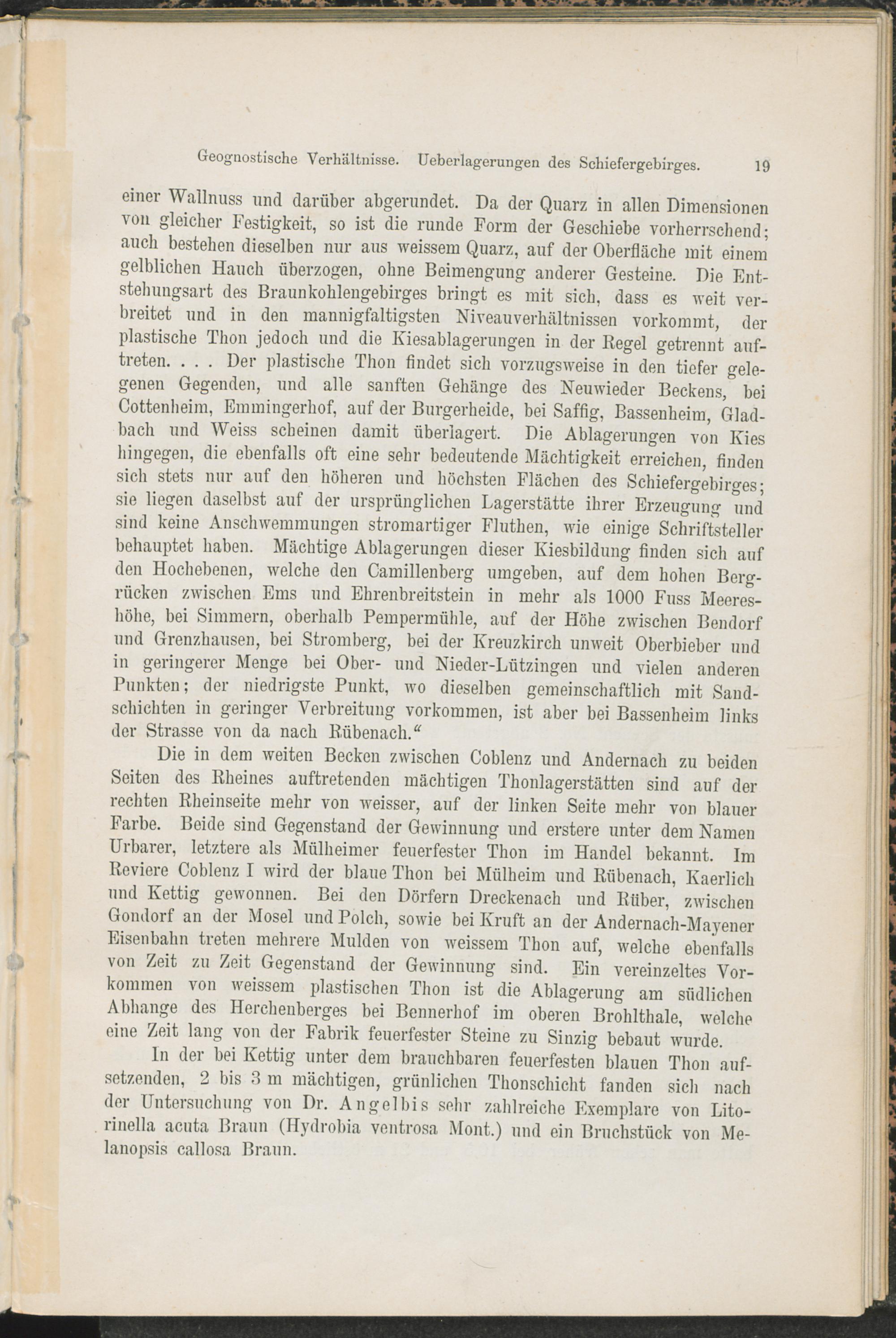 Geognostische Verhältnisse. Ueberlagerungen des Schiefergebirges. 19

einer Wallnuss und darüber abgerundet. Da der Quarz in allen Dimensionen von gleicher Festigkeit, so ist die runde Form der Geschiebe vorherrschend; auch bestehen dieselben nur aus weissem Quarz, auf der Oberfläche mit einem gelblichen Hauch überzogen, ohne Beimengung anderer Gesteine. Die Entstehungsart des Braunkohlengebirges bringt es mit sich, dass es weit verbreitet und in den mannigfaltigsten Niveauverhältnissen vorkommt, der plastische Thon jedoch und die Kiesablagerungen in der Regel getrennt auftreten. . . . Der plastische Thon findet sich vorzugsweise in den tiefer gelegenen Gegenden, und alle sanften Gehänge des Neuwieder Beckens, bei Cottenheim, Emmingerhof, auf der Burgerheide, bei Saffig, Bassenheim, Gladbach und Weiss scheinen damit überlagert. Die Ablagerungen von Kies hingegen, die ebenfalls oft eine sehr bedeutende Mächtigkeit erreichen, finden sich stets nur auf den höheren und höchsten Flächen des Schiefergebirges; sie liegen daselbst auf der ursprünglichen Lagerstätte ihrer Erzeugung und sind keine Anschwemmungen stromartiger Fluthen, wie einige Schriftsteller behauptet haben. Mächtige Ablagerungen dieser Kiesbildung finden sich auf den Hochebenen, welche den Camillenberg umgeben, auf dem hohen Bergrücken zwischen Ems und Ehrenbreitstein in mehr als 1000 Fuss Meereshöhe, bei Simmern, oberhalb Pempermühle, auf der Höhe zwischen Bendorf und Grenzhausen, bei Stromberg, bei der Kreuzkirch unweit Oberbieber und in geringerer Menge bei Ober- und Nieder-Lützingen und vielen anderen Punkten; der niedrigste Punkt, wo dieselben gemeinschaftlich mit Sandschichten in geringer Verbreitung vorkommen, ist aber bei Bassenheim links der Strasse von da nach Rübenach.“

Die in dem weiten Becken zwischen Coblenz und Andernach zu beiden Seiten des Rheines auftretenden mächtigen Thonlagerstätten sind auf der rechten Rheinseite mehr von weisser, auf der linken Seite mehr von blauer Farbe. Beide sind Gegenstand der Gewinnung und erstere unter dem Namen Urbarer, letztere als Mülheimer feuerfester Thon im Handel bekannt. Im Reviere Coblenz I wird der blaue Thon bei Mülheim und Rübenach, Kaerlich und Kettig gewonnen. Bei den Dörfern Dreckenach und Rüber, zwischen Gondorf an der Mosel und Polch, sowie bei Kruft an der Andernach-Mayener Eisenbahn treten mehrere Mulden von weissem Thon auf, welche ebenfalls von Zeit zu Zeit Gegenstand der Gewinnung sind. Ein vereinzeltes Vorkommen von weissem plastischen Thon ist die Ablagerung am südlichen Abhange des Herchenberges bei Bennerhof im oberen Brohlthale, welche eine Zeit lang von der Fabrik feuerfester Steine zu Sinzig bebaut wurde.

In der bei Kettig unter dem brauchbaren feuerfesten blauen Thon aufsetzenden, 2 bis 3 m mächtigen, grünlichen Thonschicht fanden sich nach der Untersuchung von Dr. Angelbis sehr zahlreiche Exemplare von Litorinella acuta Braun (Hydrobia ventrosa Mont.) und ein Bruchstück von Melanopsis callosa Braun.